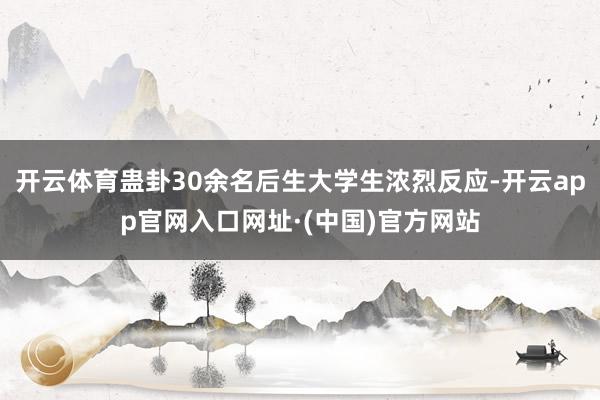 开云体育蛊卦30余名后生大学生浓烈反应-开云app官网入口网址·(中国)官方网站